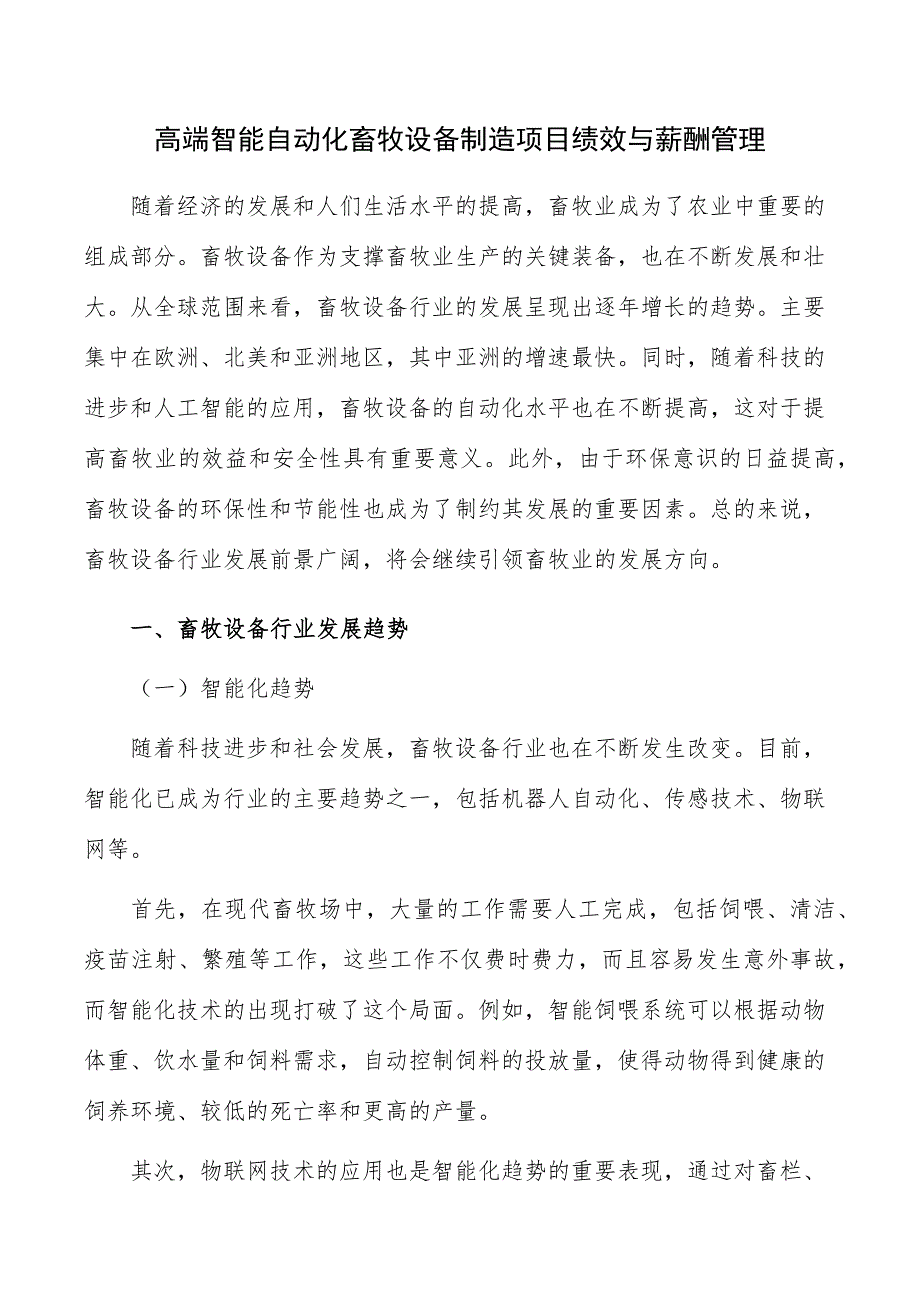 高端智能自动化畜牧设备制造项目绩效与薪酬管理

随着经济的发展和人们生活水平的提高，畜牧业成为了农业中重要的组成部分。畜牧设备作为支撑畜牧业生产的关键装备，也在不断发展和壮大。从全球范围来看，畜牧设备行业的发展呈现出逐年增长的趋势。主要集中在欧洲、北美和亚洲地区，其中亚洲的增速最快。同时，随着科技的进步和人工智能的应用，畜牧设备的自动化水平也在不断提高，这对于提高畜牧业的效益和安全性具有重要意义。此外，由于环保意识的日益提高，畜牧设备的环保性和节能性也成为了制约其发展的重要因素。总的来说，畜牧设备行业发展前景广阔，将会继续引领畜牧业的发展方向。

一、畜牧设备行业发展趋势

（一）智能化趋势

随着科技进步和社会发展，畜牧设备行业也在不断发生改变。目前，智能化已成为行业的主要趋势之一，包括机器人自动化、传感技术、物联网等。

首先，在现代畜牧场中，大量的工作需要人工完成，包括饲喂、清洁、疫苗注射、繁殖等工作，这些工作不仅费时费力，而且容易发生意外事故，而智能化技术的出现打破了这个局面。例如，智能饲喂系统可以根据动物体重、饮水量和饲料需求，自动控制饲料的投放量，使得动物得到健康的饲养环境、较低的死亡率和更高的产量。

其次，物联网技术的应用也是智能化趋势的重要表现，通过对畜栏、